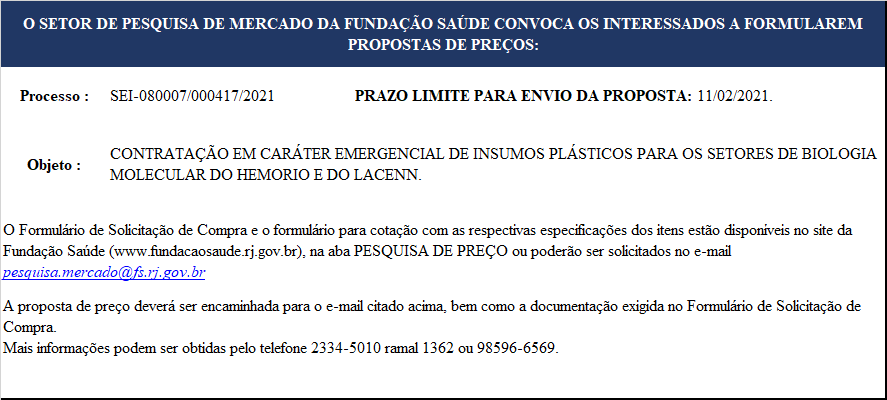 O SETOR DE PESQUISA DE MERCADO DA FUNDAÇÃO SAÚDE CONVOCA OS INTERESSADOS A FORMULAREM PROPOSTAS DE PREÇOS:

Processo : SEI-080007/000417/2021 PRAZO LIMITE PARA ENVIO DA PROPOSTA: 11/02/2021.

Objeto : CONTRATAÇÃO EM CARÁTER EMERGENCIAL DE INSUMOS PLÁSTICOS PARA OS SETORES DE BIOLOGIA MOLECULAR DO HEMORIO E DO LACENN.

O Formulário de Solicitação de Compra e o formulário para cotação com as respectivas especificações dos itens estão disponíveis no site da Fundação Saúde (www.fundacaosaude.rj.gov.br), na aba PESQUISA DE PREÇO ou poderão ser solicitados no e-mail pesquisa.mercado@fs.rj.gov.br

A proposta de preço deverá ser encaminhada para o e-mail citado acima, bem como a documentação exigida no Formulário de Solicitação de Compra.
Mais informações podem ser obtidas pelo telefone 2334-5010 ramal 1362 ou 98596-6569.